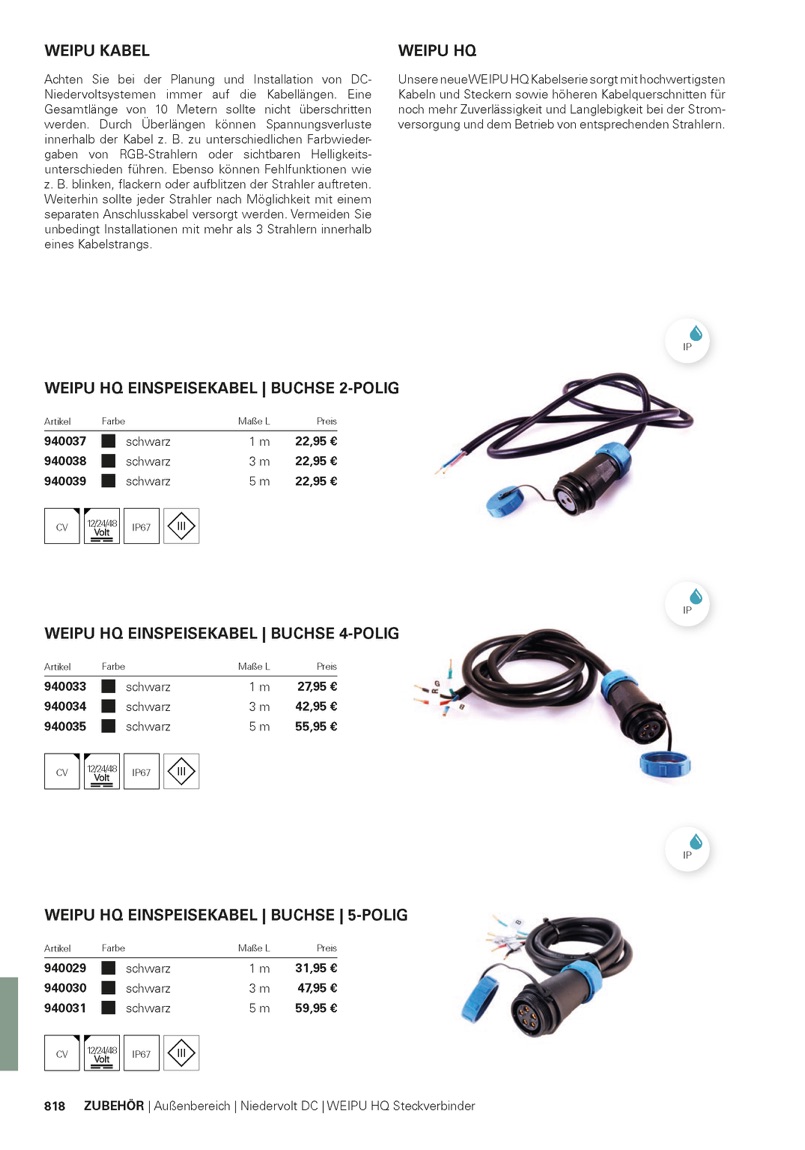 WEIPU KABEL

Achten Sie bei der Planung und Installation von DC-Niedervoltsystemen immer auf die Kabellängen. Eine Gesamtlänge von 10 Metern sollte nicht überschritten werden. Durch Überlängen können Spannungsverluste innerhalb der Kabel z. B. zu unterschiedlichen Farbwiedergaben von RGB-Strahlern oder sichtbaren Helligkeitsunterschieden führen. Ebenso können Fehlfunktionen wie z. B. blinken, flackern oder aufblitzen der Strahler auftreten. Weiterhin sollte jeder Strahler nach Möglichkeit mit einem separaten Anschlusskabel versorgt werden. Vermeiden Sie unbedingt Installationen mit mehr als 3 Strahlern innerhalb eines Kabelstrangs.

WEIPU HQ

Unsere neue WEIPU HQ Kabelserie sorgt mit hochwertigsten Kabeln und Steckern sowie höheren Kabelquerschnitten für noch mehr Zuverlässigkeit und Langlebigkeit bei der Stromversorgung und dem Betrieb von entsprechenden Strahlern.

IP

WEIPU HQ EINSPEISEKABEL | BUCHSE 2-POLIG

| Artikel | Farbe | Maße L | Preis |
|---|---|---|---|
| 940037 | schwarz | 1 m | 22,95 € |
| 940038 | schwarz | 3 m | 22,95 € |
| 940039 | schwarz | 5 m | 22,95 € |

CV 12/24/48 Volt IP67 III

IP

WEIPU HQ EINSPEISEKABEL | BUCHSE 4-POLIG

| Artikel | Farbe | Maße L | Preis |
|---|---|---|---|
| 940033 | schwarz | 1 m | 27,95 € |
| 940034 | schwarz | 3 m | 42,95 € |
| 940035 | schwarz | 5 m | 55,95 € |

CV 12/24/48 Volt IP67 III

IP

WEIPU HQ EINSPEISEKABEL | BUCHSE | 5-POLIG

| Artikel | Farbe | Maße L | Preis |
|---|---|---|---|
| 940029 | schwarz | 1 m | 31,95 € |
| 940030 | schwarz | 3 m | 47,95 € |
| 940031 | schwarz | 5 m | 59,95 € |

CV 12/24/48 Volt IP67 III

818 ZUBEHÖR | Außenbereich | Niedervolt DC | WEIPU HQ Steckverbinder